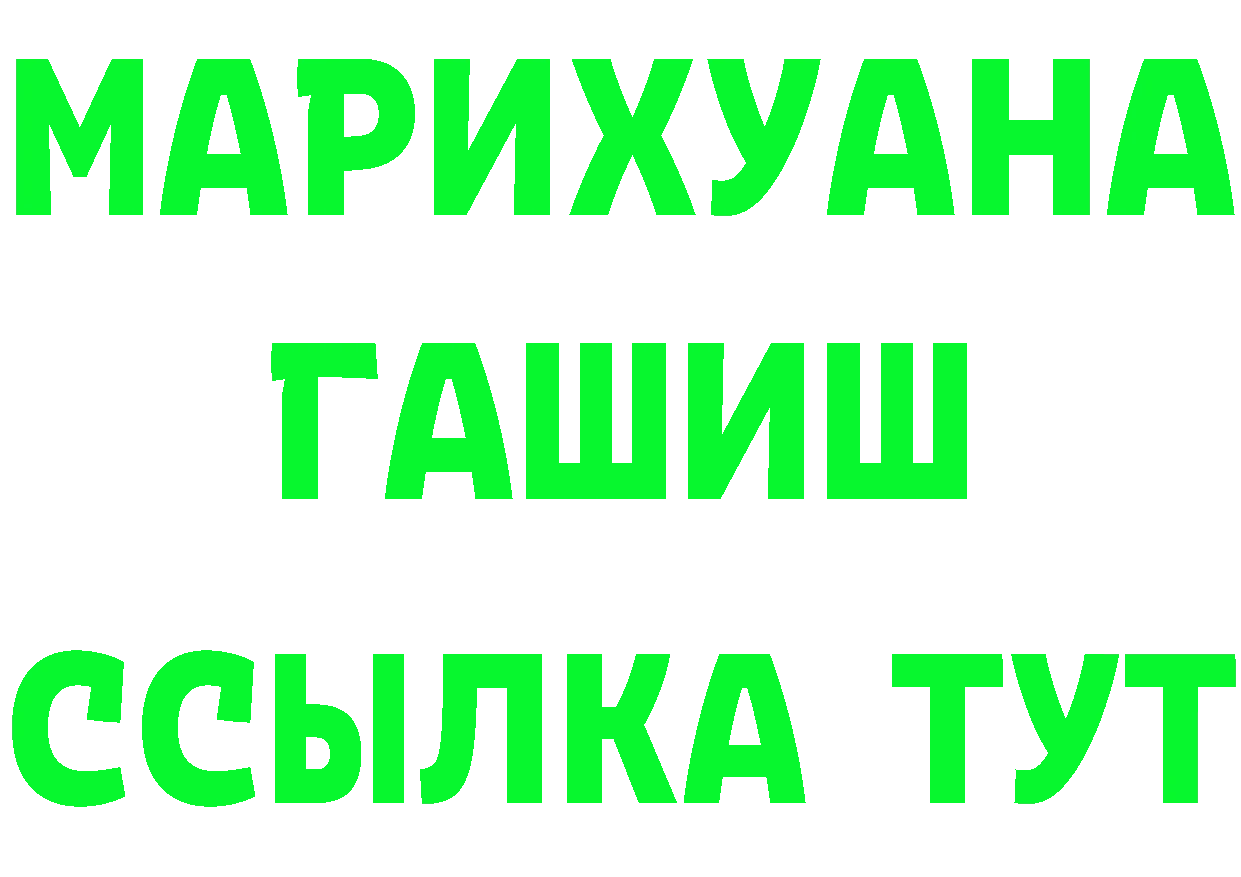 МАРИХУАНА
ГАШИШ
ССЫЛКА ТУТ